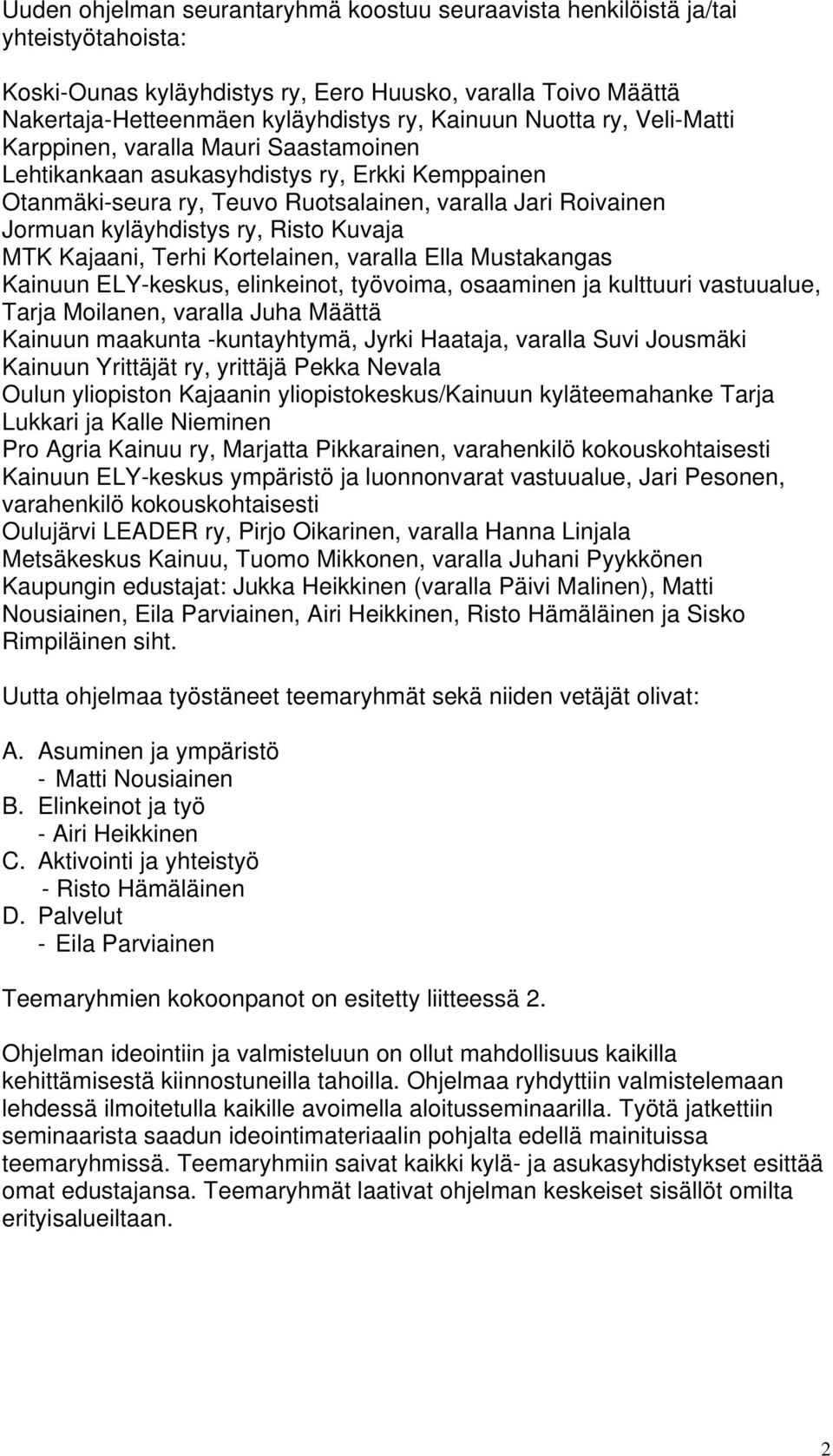 Uuden ohjelman seurantaryhmä koostuu seuraavista henkilöistä ja/tai yhteistyötahoista:

Koski-Ounas kyläyhdistys ry, Eero Huusko, varalla Toivo Määttä
Nakertaja-Hetteenmäen kyläyhdistys ry, Kainuun Nuotta ry, Veli-Matti Karppinen, varalla Mauri Saastamoinen
Lehtikankaan asukasyhdistys ry, Erkki Kemppainen
Otanmäki-seura ry, Teuvo Ruotsalainen, varalla Jari Roivainen
Jormuan kyläyhdistys ry, Risto Kuvaja
MTK Kajaani, Terhi Kortelainen, varalla Ella Mustakangas
Kainuun ELY-keskus, elinkeinot, työvoima, osaaminen ja kulttuuri vastuualue, Tarja Moilanen, varalla Juha Määttä
Kainuun maakunta -kuntayhtymä, Jyrki Haataja, varalla Suvi Jousmäki
Kainuun Yrittäjät ry, yrittäjä Pekka Nevala
Oulun yliopiston Kajaanin yliopistokeskus/Kainuun kyläteemahanke Tarja Lukkari ja Kalle Nieminen
Pro Agria Kainuu ry, Marjatta Pikkarainen, varahenkilö kokouskohtaisesti
Kainuun ELY-keskus ympäristö ja luonnonvarat vastuualue, Jari Pesonen, varahenkilö kokouskohtaisesti
Oulujärvi LEADER ry, Pirjo Oikarinen, varalla Hanna Linjala
Metsäkeskus Kainuu, Tuomo Mikkonen, varalla Juhani Pyykkönen
Kaupungin edustajat: Jukka Heikkinen (varalla Päivi Malinen), Matti Nousiainen, Eila Parviainen, Airi Heikkinen, Risto Hämäläinen ja Sisko Rimpiläinen siht.

Uutta ohjelmaa työstäneet teemaryhmät sekä niiden vetäjät olivat:

A. Asuminen ja ympäristö
- Matti Nousiainen
B. Elinkeinot ja työ
- Airi Heikkinen
C. Aktivointi ja yhteistyö
- Risto Hämäläinen
D. Palvelut
- Eila Parviainen

Teemaryhmien kokoonpanot on esitetty liitteessä 2.

Ohjelman ideointiin ja valmisteluun on ollut mahdollisuus kaikilla kehittämisestä kiinnostuneilla tahoilla. Ohjelmaa ryhdyttiin valmistelemaan lehdessä ilmoitetulla kaikille avoimella aloitusseminaarilla. Työtä jatkettiin seminaarista saadun ideointimateriaalin pohjalta edellä mainituissa teemaryhmissä. Teemaryhmiin saivat kaikki kylä- ja asukasyhdistykset esittää omat edustajansa. Teemaryhmät laativat ohjelman keskeiset sisällöt omilta erityisalueiltaan.

2